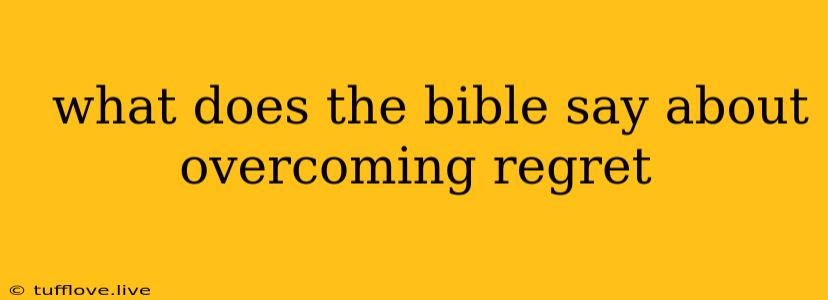 what does the bible say about overcoming regret

© tufflove.live